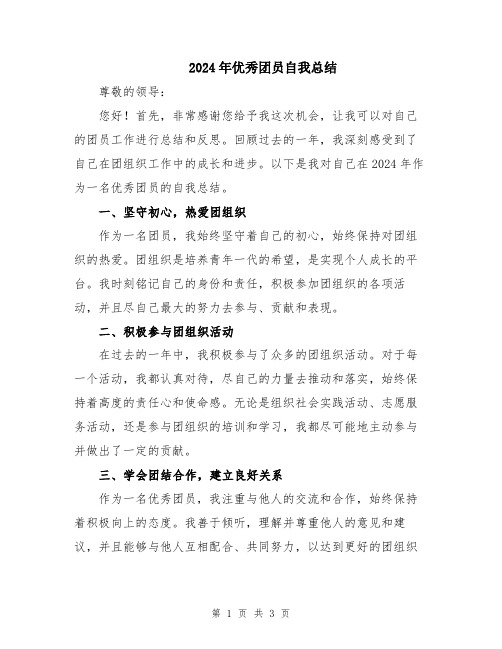 2024年优秀团员自我总结

尊敬的领导：

您好！首先，非常感谢您给予我这次机会，让我可以对自己的团员工作进行总结和反思。回顾过去的一年，我深刻感受到了自己在团组织工作中的成长和进步。以下是我对自己在2024年作为一名优秀团员的自我总结。

一、坚守初心，热爱团组织

作为一名团员，我始终坚守着自己的初心，始终保持对团组织的热爱。团组织是培养青年一代的希望，是实现个人成长的平台。我时刻铭记自己的身份和责任，积极参加团组织的各项活动，并且尽自己最大的努力去参与、贡献和表现。

二、积极参与团组织活动

在过去的一年中，我积极参与了众多的团组织活动。对于每一个活动，我都认真对待，尽自己的力量去推动和落实，始终保持着高度的责任心和使命感。无论是组织社会实践活动、志愿服务活动，还是参与团组织的培训和学习，我都尽可能地主动参与并做出了一定的贡献。

三、学会团结合作，建立良好关系

作为一名优秀团员，我注重与他人的交流和合作，始终保持着积极向上的态度。我善于倾听，理解并尊重他人的意见和建议，并且能够与他人互相配合、共同努力，以达到更好的团组织

第 1 页 共 3 页